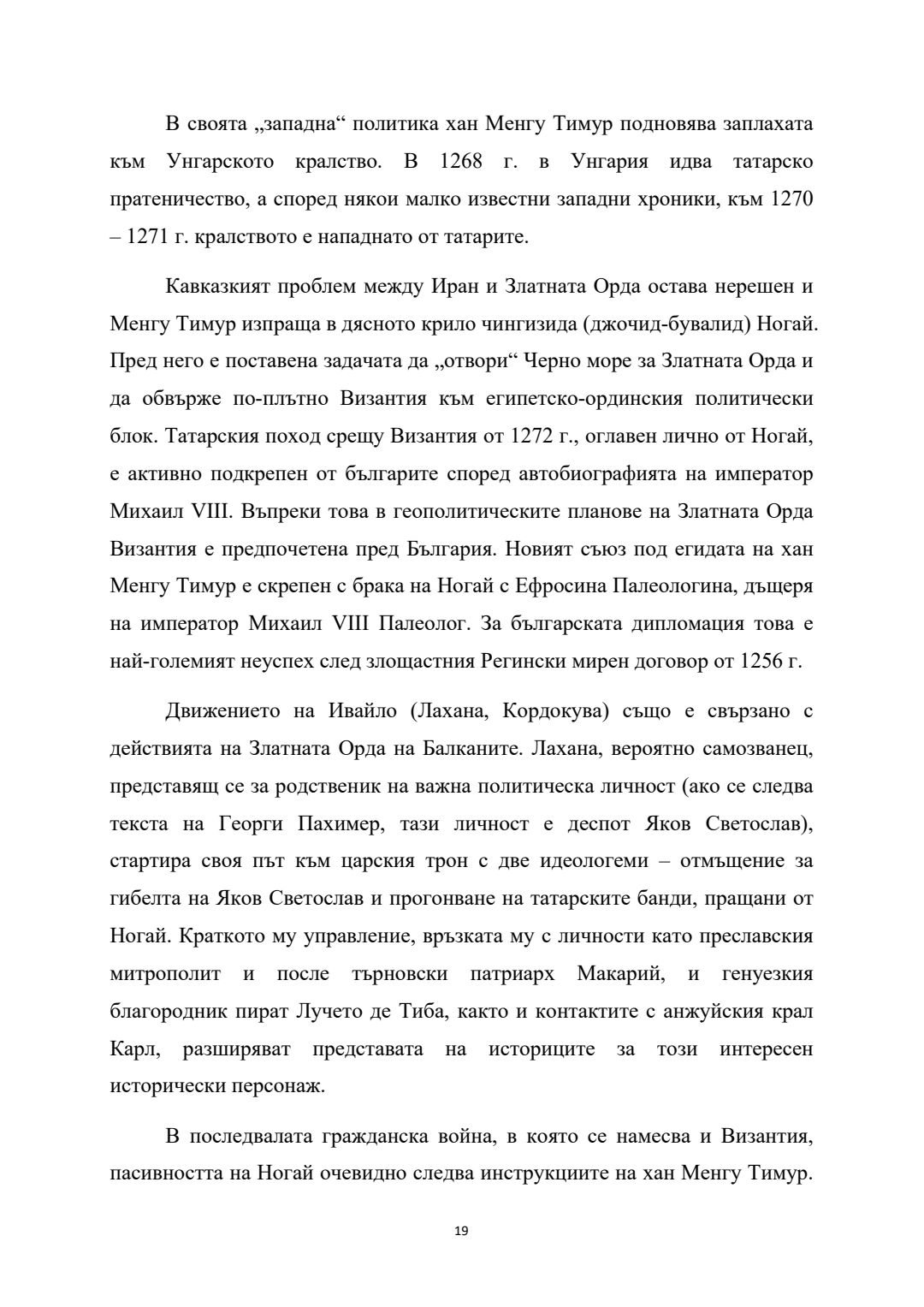 В своята „западна“ политика хан Менгу Тимур подновява заплахата към Унгарското кралство. В 1268 г. в Унгария идва татарско пратеничество, а според някои малко известни западни хроники, към 1270 – 1271 г. кралството е нападнато от татарите.

Кавказкият проблем между Иран и Златната Орда остава нерешен и Менгу Тимур изпраща в дясното крило чингизида (джочид-бувалид) Ногай. Пред него е поставена задачата да „отвори“ Черно море за Златната Орда и да обвърже по-плътно Византия към египетско-ординския политически блок. Татарския поход срещу Византия от 1272 г., оглавен лично от Ногай, е активно подкрепен от българите според автобиографията на император Михаил VIII. Въпреки това в геополитическите планове на Златната Орда Византия е предпочетена пред България. Новият съюз под егидата на хан Менгу Тимур е скрепен с брака на Ногай с Ефросина Палеологина, дъщеря на император Михаил VIII Палеолог. За българската дипломация това е най-големият неуспех след злощастния Регински мирен договор от 1256 г.

Движението на Ивайло (Лахана, Кордокува) също е свързано с действията на Златната Орда на Балканите. Лахана, вероятно самозванец, представящ се за родственик на важна политическа личност (ако се следва текста на Георги Пахимер, тази личност е деспот Яков Светослав), стартира своя път към царския трон с две идеологеми – отмъщение за гибелта на Яков Светослав и прогонване на татарските банди, пращани от Ногай. Краткото му управление, връзката му с личности като преславския митрополит и после търновски патриарх Макарий, и генуезкия благородник пират Лучето де Тиба, както и контактите с анжуйския крал Карл, разширяват представата на историците за този интересен исторически персонаж.

В последвалата гражданска война, в която се намесва и Византия, пасивността на Ногай очевидно следва инструкциите на хан Менгу Тимур.

19